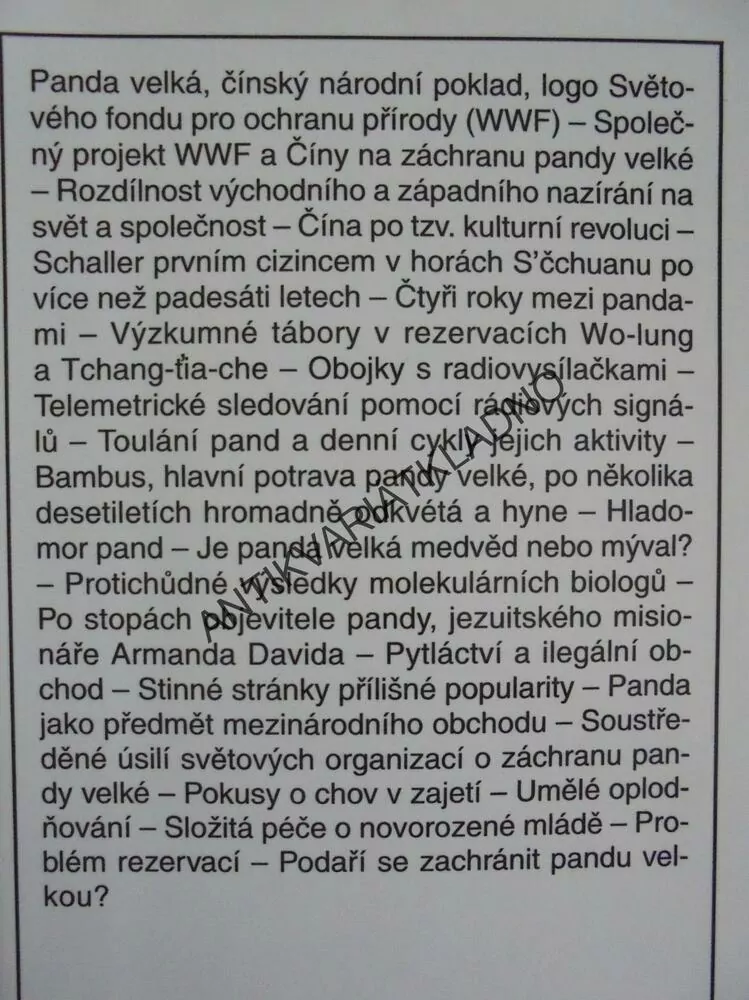 Panda velká, čínský národní poklad, logo Světového fondu pro ochranu přírody (WWF) – Společný projekt WWF a Číny na záchranu pandy velké – Rozdílnost východního a západního nazírání na svět a společnost – Čína po tzv. kulturní revoluci – Schaller prvním cizincem v horách S'čchuanu po více než padesáti letech – Čtyři roky mezi pandami – Výzkumné tábory v rezervacích Wo-lung a Tchang-ťia-che – Obojky s radiovysílačkami – Telemetrické sledování pomocí rádiových signálů – Toulání pand a denní cykly jejich aktivity – Bambus, hlavní potrava pandy velké, po několika desetiletích hromadně odkvétá a hyne – Hladomor pand – Je panda velká medvěd nebo mýval? – Protichůdné výsledky molekulárních biologů – Po stopách objevitele pandy, jezuitského misionáře Armanda Davida – Pytláctví a ilegální obchod – Stinné stránky přílišné popularity – Panda jako předmět mezinárodního obchodu – Soustředěné úsilí světových organizací o záchranu pandy velké – Pokusy o chov v zajetí – Umělé oplodňování – Složitá péče o novorozené mládě – Problém rezervací – Podaří se zachránit pandu velkou?

ANTIKVARIAT KLADNO